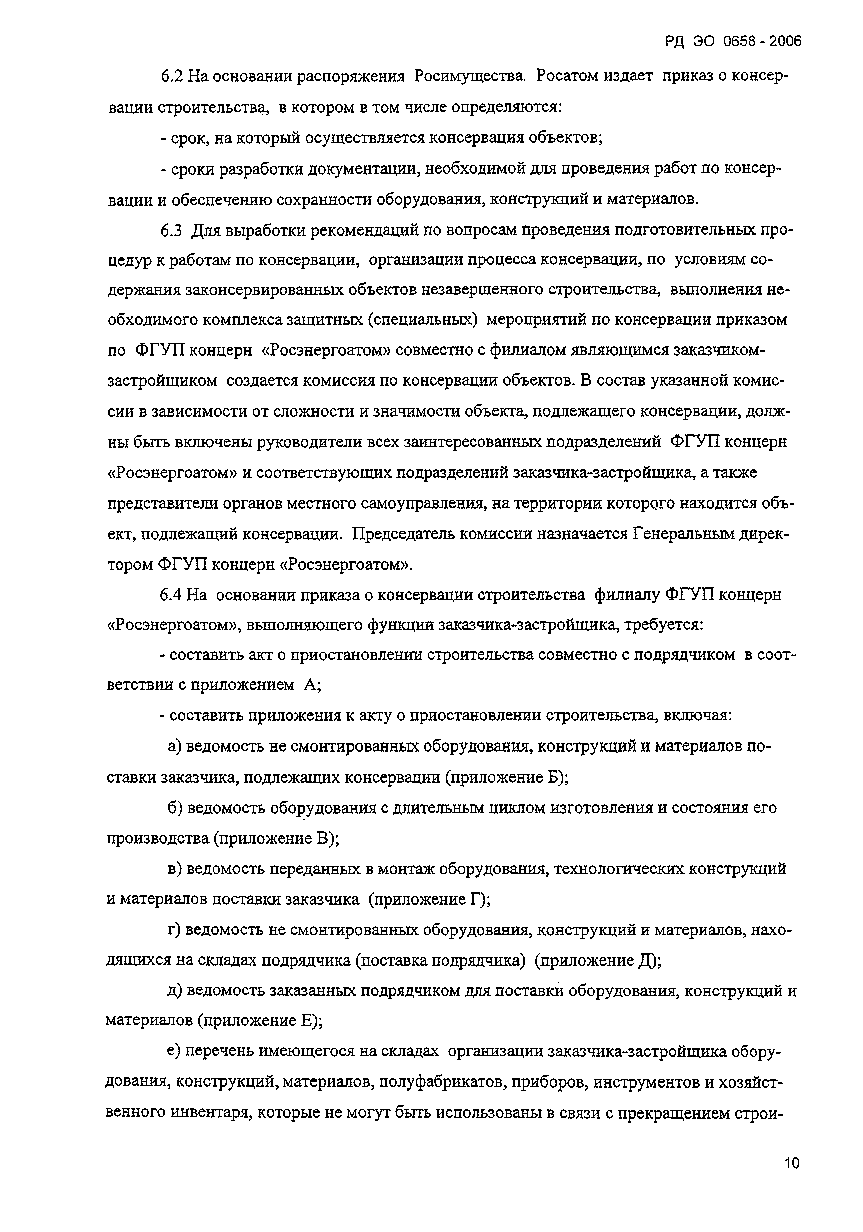 РД ЭО 0658 - 2006

6.2 На основании распоряжения Росимущества. Росатом издает приказ о консервации строительства, в котором в том числе определяются:

- срок, на который осуществляется консервация объектов;

- сроки разработки документации, необходимой для проведения работ по консервации и обеспечению сохранности оборудования, конструкций и материалов.

6.3 Для выработки рекомендаций по вопросам проведения подготовительных процедур к работам по консервации, организации процесса консервации, по условиям содержания законсервированных объектов незавершенного строительства, выполнения необходимого комплекса защитных (специальных) мероприятий по консервации приказом по ФГУП концерн «Росэнергоатом» совместно с филиалом являющимся заказчиком-застройщиком создается комиссия по консервации объектов. В состав указанной комиссии в зависимости от сложности и значимости объекта, подлежащего консервации, должны быть включены руководители всех заинтересованных подразделений ФГУП концерн «Росэнергоатом» и соответствующих подразделений заказчика-застройщика, а также представители органов местного самоуправления, на территории которого находится объект, подлежащий консервации. Председатель комиссии назначается Генеральным директором ФГУП концерн «Росэнергоатом».

6.4 На основании приказа о консервации строительства филиалу ФГУП концерн «Росэнергоатом», выполняющего функции заказчика-застройщика, требуется:

- составить акт о приостановлении строительства совместно с подрядчиком в соответствии с приложением А;

- составить приложения к акту о приостановлении строительства, включая:

а) ведомость не смонтированных оборудования, конструкций и материалов поставки заказчика, подлежащих консервации (приложение Б);

б) ведомость оборудования с длительным циклом изготовления и состояния его производства (приложение В);

в) ведомость переданных в монтаж оборудования, технологических конструкций и материалов поставки заказчика (приложение Г);

г) ведомость не смонтированных оборудования, конструкций и материалов, находящихся на складах подрядчика (поставка подрядчика) (приложение Д);

д) ведомость заказанных подрядчиком для поставки оборудования, конструкций и материалов (приложение Е);

е) перечень имеющегося на складах организации заказчика-застройщика оборудования, конструкций, материалов, полуфабрикатов, приборов, инструментов и хозяйственного инвентаря, которые не могут быть использованы в связи с прекращением строи-

10